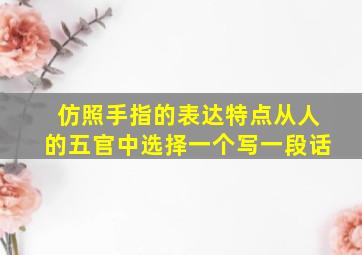 仿照手指的表达特点从人的五官中选择一个写一段话